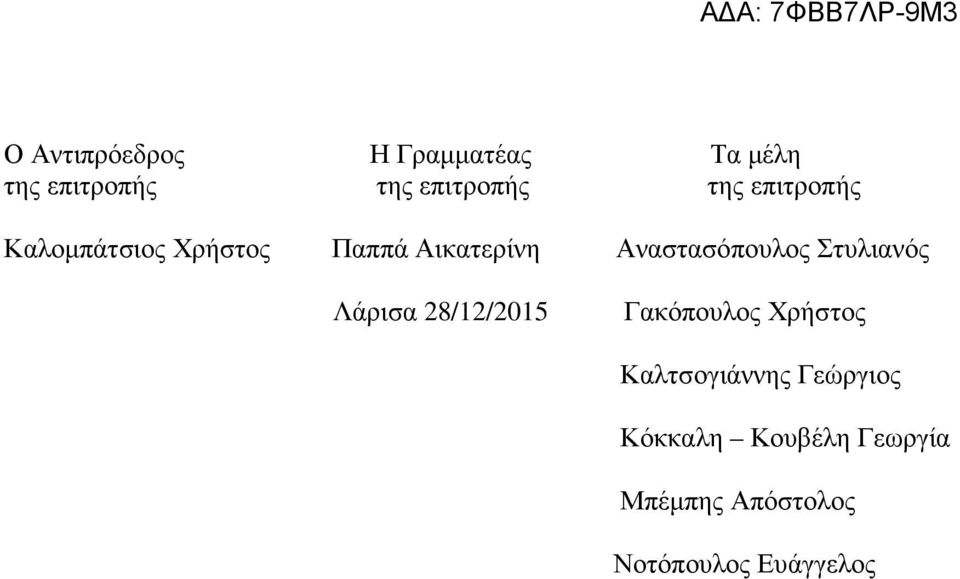 ΑΔΑ: 7ΦΒΒ7ΛΡ-9Μ3

Ο Αντιπρόεδρος
της επιτροπής

Καλομπάτσιος Χρήστος

Η Γραμματέας
της επιτροπής

Παππά Αικατερίνη

Λάρισα 28/12/2015

Τα μέλη
της επιτροπής

Αναστασόπουλος Στυλιανός

Γακόπουλος Χρήστος

Καλτσογιάννης Γεώργιος

Κόκκαλη – Κουβέλη Γεωργία

Μπέμπης Απόστολος

Νοτόπουλος Ευάγγελος